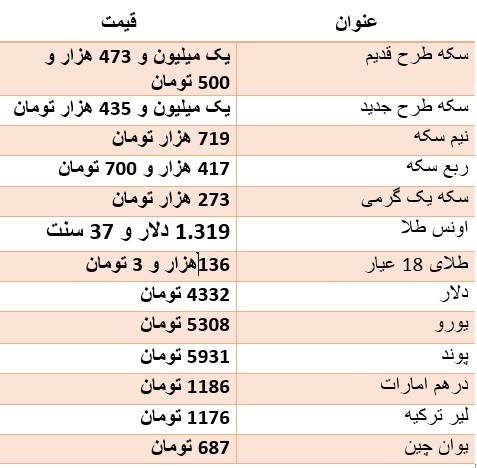 | عنوان | قیمت |
|---|---|
| سکه طرح قدیم | یک میلیون و 473 هزار و 500 تومان |
| سکه طرح جدید | یک میلیون و 435 هزار تومان |
| نیم سکه | 719 هزار تومان |
| ربع سکه | 417 هزار و 700 تومان |
| سکه یک گرمی | 273 هزار تومان |
| اونس طلا | 1.319 دلار و 37 سنت |
| طلای 18 عیار | 136هزار و 3 تومان |
| دلار | 4332 تومان |
| یورو | 5308 تومان |
| پوند | 5931 تومان |
| درهم امارات | 1186 تومان |
| لیر ترکیه | 1176 تومان |
| یوان چین | 687 تومان |